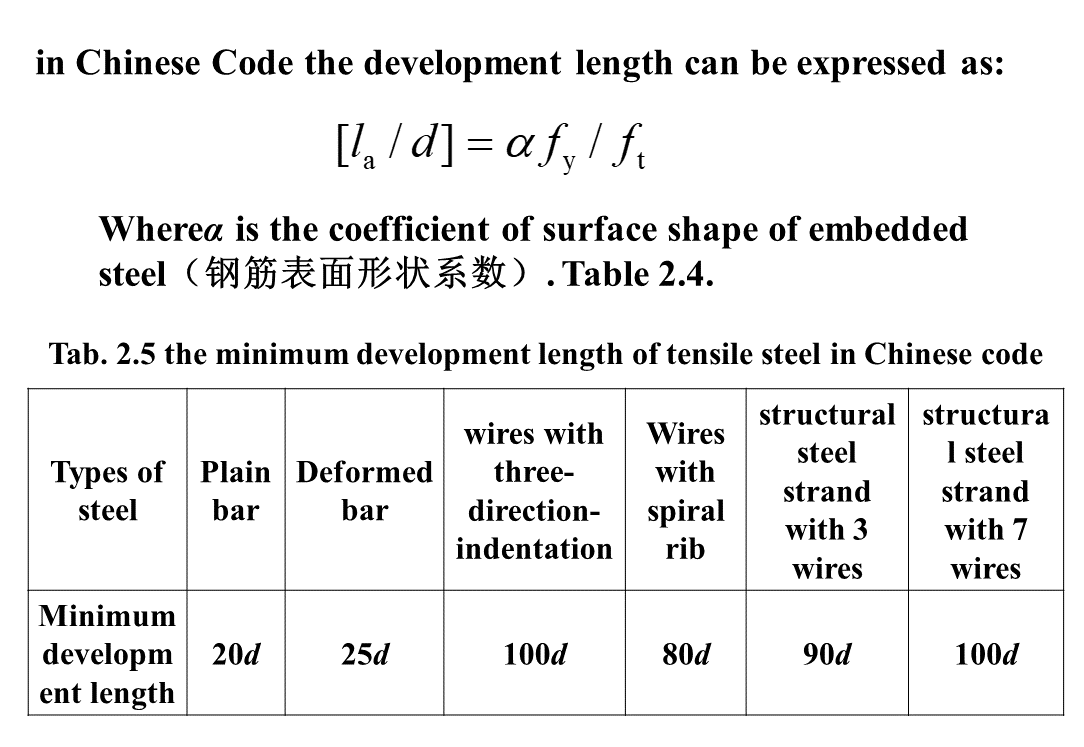 in Chinese Code the development length can be expressed as:

$[l_a / d] = \alpha f_y / f_t$

Whereα is the coefficient of surface shape of embedded steel（钢筋表面形状系数）. Table 2.4.

Tab. 2.5 the minimum development length of tensile steel in Chinese code

| Types of steel | Plain bar | Deformed bar | wires with three-direction-indentation | Wires with spiral rib | structural steel strand with 3 wires | structural steel strand with 7 wires |
|---|---|---|---|---|---|---|
| Minimum development length | 20d | 25d | 100d | 80d | 90d | 100d |